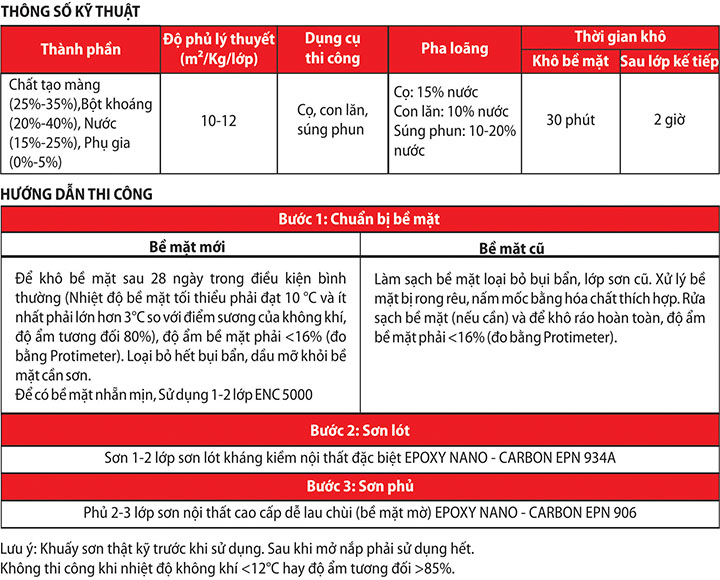 THÔNG SỐ KỸ THUẬT

| Thành phần | Độ phủ lý thuyết ($m^2$/Kg/lớp) | Dụng cụ thi công | Pha loãng | Thời gian khô: Khô bề mặt | Thời gian khô: Sau lớp kế tiếp |
|---|---|---|---|---|---|
| Chất tạo màng (25%-35%),Bột khoáng (20%-40%), Nước (15%-25%), Phụ gia (0%-5%) | 10-12 | Cọ, con lăn, súng phun | Cọ: 15% nước Con lăn: 10% nước Súng phun: 10-20% nước | 30 phút | 2 giờ |

HƯỚNG DẪN THI CÔNG

Bước 1: Chuẩn bị bề mặt

| Bề mặt mới | Bề mặt cũ |
|---|---|
| Để khô bề mặt sau 28 ngày trong điều kiện bình thường (Nhiệt độ bề mặt tối thiểu phải đạt 10 °C và ít nhất phải lớn hơn 3°C so với điểm sương của không khí, độ ẩm tương đối 80%), độ ẩm bề mặt phải <16% (đo bằng Protimeter). Loại bỏ hết bụi bẩn, dầu mỡ khỏi bề mặt cần sơn. Để có bề mặt nhẵn mịn, Sử dụng 1-2 lớp ENC 5000 | Làm sạch bề mặt loại bỏ bụi bẩn, lớp sơn cũ. Xử lý bề mặt bị rong rêu, nấm mốc bằng hóa chất thích hợp. Rửa sạch bề mặt (nếu cần) và để khô ráo hoàn toàn, độ ẩm bề mặt phải <16% (đo bằng Protimeter). |

Bước 2: Sơn lót

Sơn 1-2 lớp sơn lót kháng kiềm nội thất đặc biệt EPOXY NANO - CARBON EPN 934A

Bước 3: Sơn phủ

Phủ 2-3 lớp sơn nội thất cao cấp dễ lau chùi (bề mặt mờ) EPOXY NANO - CARBON EPN 906

Lưu ý: Khuấy sơn thật kỹ trước khi sử dụng. Sau khi mở nắp phải sử dụng hết.
Không thi công khi nhiệt độ không khí <12°C hay độ ẩm tương đối >85%.